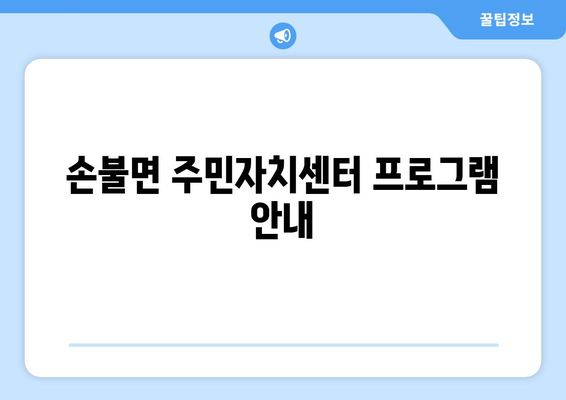 꿀팁정보

손불면 주민자치센터 프로그램 안내